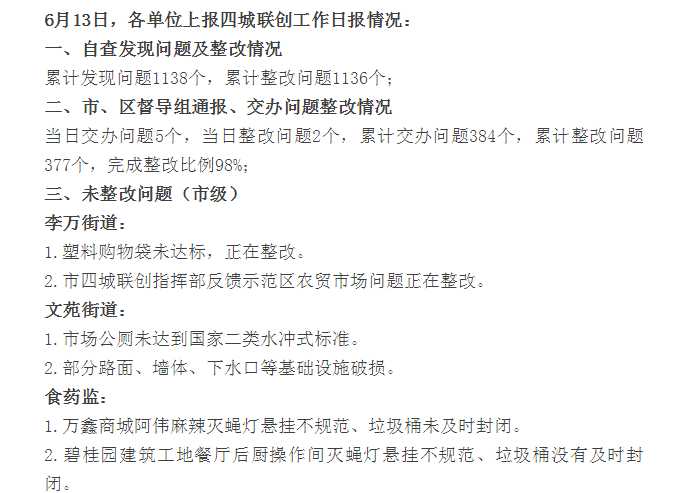 6月13日，各单位上报四城联创工作日报情况：

一、自查发现问题及整改情况

累计发现问题1138个，累计整改问题1136个；

二、市、区督导组通报、交办问题整改情况

当日交办问题5个，当日整改问题2个，累计交办问题384个，累计整改问题377个，完成整改比例98%；

三、未整改问题（市级）

李万街道：

1.塑料购物袋未达标，正在整改。

2.市四城联创指挥部反馈示范区农贸市场问题正在整改。

文苑街道：

1.市场公厕未达到国家二类水冲式标准。

2.部分路面、墙体、下水口等基础设施破损。

食药监：

1.万鑫商城阿伟麻辣灭蝇灯悬挂不规范、垃圾桶未及时封闭。

2.碧桂园建筑工地餐厅后厨操作间灭蝇灯悬挂不规范、垃圾桶没有及时封闭。